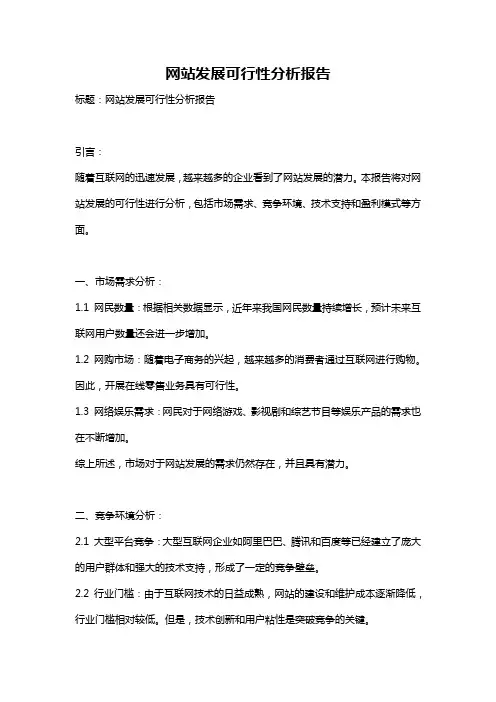 网站发展可行性分析报告

标题：网站发展可行性分析报告

引言：

随着互联网的迅速发展，越来越多的企业看到了网站发展的潜力。本报告将对网站发展的可行性进行分析，包括市场需求、竞争环境、技术支持和盈利模式等方面。

一、市场需求分析：

1.1 网民数量：根据相关数据显示，近年来我国网民数量持续增长，预计未来互联网用户数量还会进一步增加。

1.2 网购市场：随着电子商务的兴起，越来越多的消费者通过互联网进行购物。因此，开展在线零售业务具有可行性。

1.3 网络娱乐需求：网民对于网络游戏、影视剧和综艺节目等娱乐产品的需求也在不断增加。

综上所述，市场对于网站发展的需求仍然存在，并且具有潜力。

二、竞争环境分析：

2.1 大型平台竞争：大型互联网企业如阿里巴巴、腾讯和百度等已经建立了庞大的用户群体和强大的技术支持，形成了一定的竞争壁垒。

2.2 行业门槛：由于互联网技术的日益成熟，网站的建设和维护成本逐渐降低，行业门槛相对较低。但是，技术创新和用户粘性是突破竞争的关键。